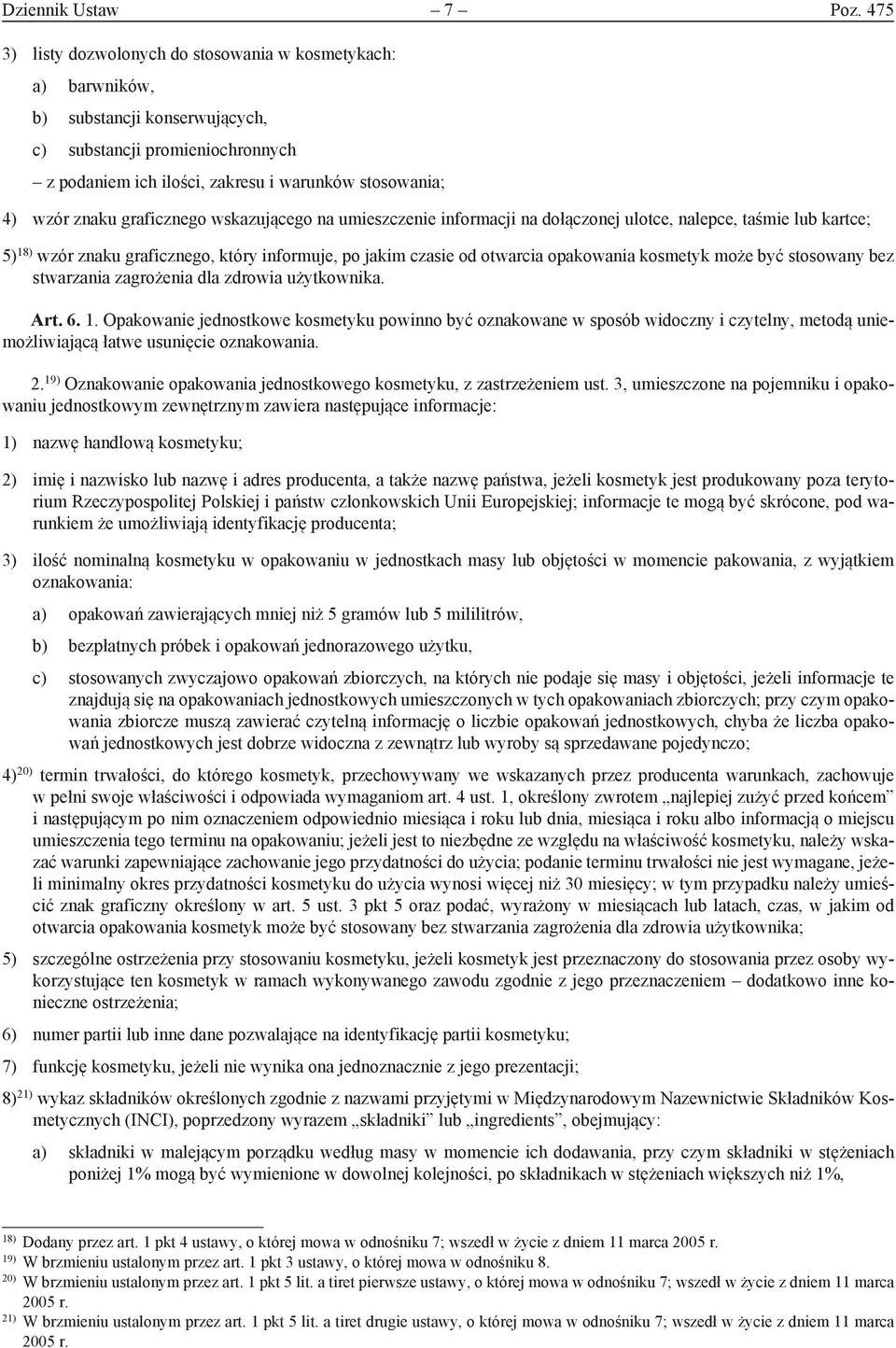 Dziennik Ustaw – 7 – Poz. 475

3) listy dozwolonych do stosowania w kosmetykach:

a) barwników,

b) substancji konserwujących,

c) substancji promieniochronnych

– z podaniem ich ilości, zakresu i warunków stosowania;

4) wzór znaku graficznego wskazującego na umieszczenie informacji na dołączonej ulotce, nalepce, taśmie lub kartce;

5)$^{18)}$ wzór znaku graficznego, który informuje, po jakim czasie od otwarcia opakowania kosmetyk może być stosowany bez stwarzania zagrożenia dla zdrowia użytkownika.

Art. 6. 1. Opakowanie jednostkowe kosmetyku powinno być oznakowane w sposób widoczny i czytelny, metodą uniemożliwiającą łatwe usunięcie oznakowania.

2.$^{19)}$ Oznakowanie opakowania jednostkowego kosmetyku, z zastrzeżeniem ust. 3, umieszczone na pojemniku i opakowaniu jednostkowym zewnętrznym zawiera następujące informacje:

1) nazwę handlową kosmetyku;

2) imię i nazwisko lub nazwę i adres producenta, a także nazwę państwa, jeżeli kosmetyk jest produkowany poza terytorium Rzeczypospolitej Polskiej i państw członkowskich Unii Europejskiej; informacje te mogą być skrócone, pod warunkiem że umożliwiają identyfikację producenta;

3) ilość nominalną kosmetyku w opakowaniu w jednostkach masy lub objętości w momencie pakowania, z wyjątkiem oznakowania:

a) opakowań zawierających mniej niż 5 gramów lub 5 mililitrów,

b) bezpłatnych próbek i opakowań jednorazowego użytku,

c) stosowanych zwyczajowo opakowań zbiorczych, na których nie podaje się masy i objętości, jeżeli informacje te znajdują się na opakowaniach jednostkowych umieszczonych w tych opakowaniach zbiorczych; przy czym opakowania zbiorcze muszą zawierać czytelną informację o liczbie opakowań jednostkowych, chyba że liczba opakowań jednostkowych jest dobrze widoczna z zewnątrz lub wyroby są sprzedawane pojedynczo;

4)$^{20)}$ termin trwałości, do którego kosmetyk, przechowywany we wskazanych przez producenta warunkach, zachowuje w pełni swoje właściwości i odpowiada wymaganiom art. 4 ust. 1, określony zwrotem „najlepiej zużyć przed końcem” i następującym po nim oznaczeniem odpowiednio miesiąca i roku lub dnia, miesiąca i roku albo informacją o miejscu umieszczenia tego terminu na opakowaniu; jeżeli jest to niezbędne ze względu na właściwość kosmetyku, należy wskazać warunki zapewniające zachowanie jego przydatności do użycia; podanie terminu trwałości nie jest wymagane, jeżeli minimalny okres przydatności kosmetyku do użycia wynosi więcej niż 30 miesięcy; w tym przypadku należy umieścić znak graficzny określony w art. 5 ust. 3 pkt 5 oraz podać, wyrażony w miesiącach lub latach, czas, w jakim od otwarcia opakowania kosmetyk może być stosowany bez stwarzania zagrożenia dla zdrowia użytkownika;

5) szczególne ostrzeżenia przy stosowaniu kosmetyku, jeżeli kosmetyk jest przeznaczony do stosowania przez osoby wykorzystujące ten kosmetyk w ramach wykonywanego zawodu zgodnie z jego przeznaczeniem – dodatkowo inne konieczne ostrzeżenia;

6) numer partii lub inne dane pozwalające na identyfikację partii kosmetyku;

7) funkcję kosmetyku, jeżeli nie wynika ona jednoznacznie z jego prezentacji;

8)$^{21)}$ wykaz składników określonych zgodnie z nazwami przyjętymi w Międzynarodowym Nazewnictwie Składników Kosmetycznych (INCI), poprzedzony wyrazem „składniki” lub „ingredients”, obejmujący:

a) składniki w malejącym porządku według masy w momencie ich dodawania, przy czym składniki w stężeniach poniżej 1% mogą być wymienione w dowolnej kolejności, po składnikach w stężeniach większych niż 1%,

$^{18)}$ Dodany przez art. 1 pkt 4 ustawy, o której mowa w odnośniku 7; wszedł w życie z dniem 11 marca 2005 r.
$^{19)}$ W brzmieniu ustalonym przez art. 1 pkt 3 ustawy, o której mowa w odnośniku 8.
$^{20)}$ W brzmieniu ustalonym przez art. 1 pkt 5 lit. a tiret pierwsze ustawy, o której mowa w odnośniku 7; wszedł w życie z dniem 11 marca 2005 r.
$^{21)}$ W brzmieniu ustalonym przez art. 1 pkt 5 lit. a tiret drugie ustawy, o której mowa w odnośniku 7; wszedł w życie z dniem 11 marca 2005 r.